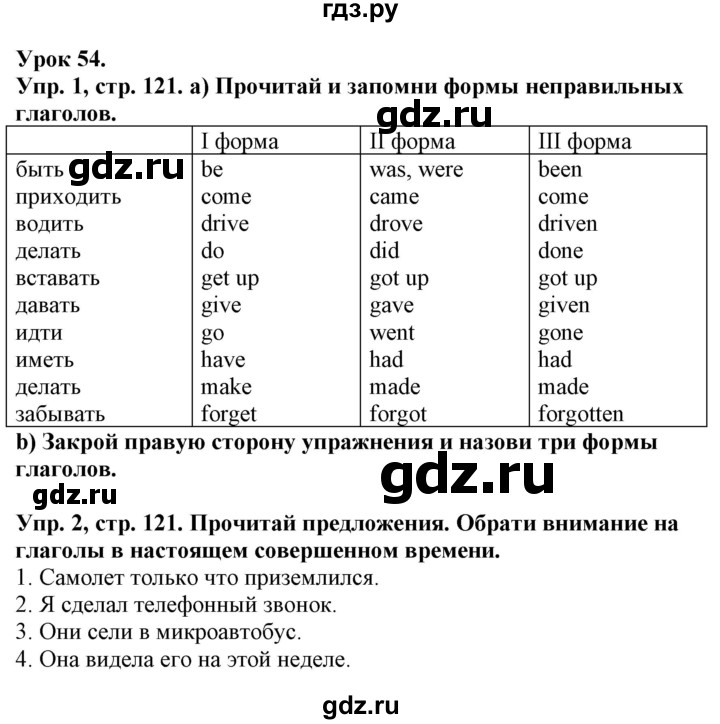 гдз.ру

Урок 54.
Упр. 1, стр. 121. а) Прочитай и запомни формы неправильных глаголов.

gdz.ru

| | I форма | II форма | III форма |
|---|---|---|---|
| быть gdz.ru | be | was, were | been |
| приходить | come | came | come |
| водить | drive | drove | driven |
| делать | do | did | done |
| вставать | get up | got up | got up |
| давать | give | gave | given |
| идти | go | went | gone |
| иметь | have | had | had |
| делать | make | made | made |
| забывать | forget | forgot | forgotten |

b) Закрой правую сторону упражнения и назови три формы глаголов.

gdz.ru

gdz.ru

Упр. 2, стр. 121. Прочитай предложения. Обрати внимание на глаголы в настоящем совершенном времени.
1. Самолет только что приземлился.
2. Я сделал телефонный звонок.
3. Они сели в микроавтобус.
4. Она видела его на этой неделе.

gdz.ru